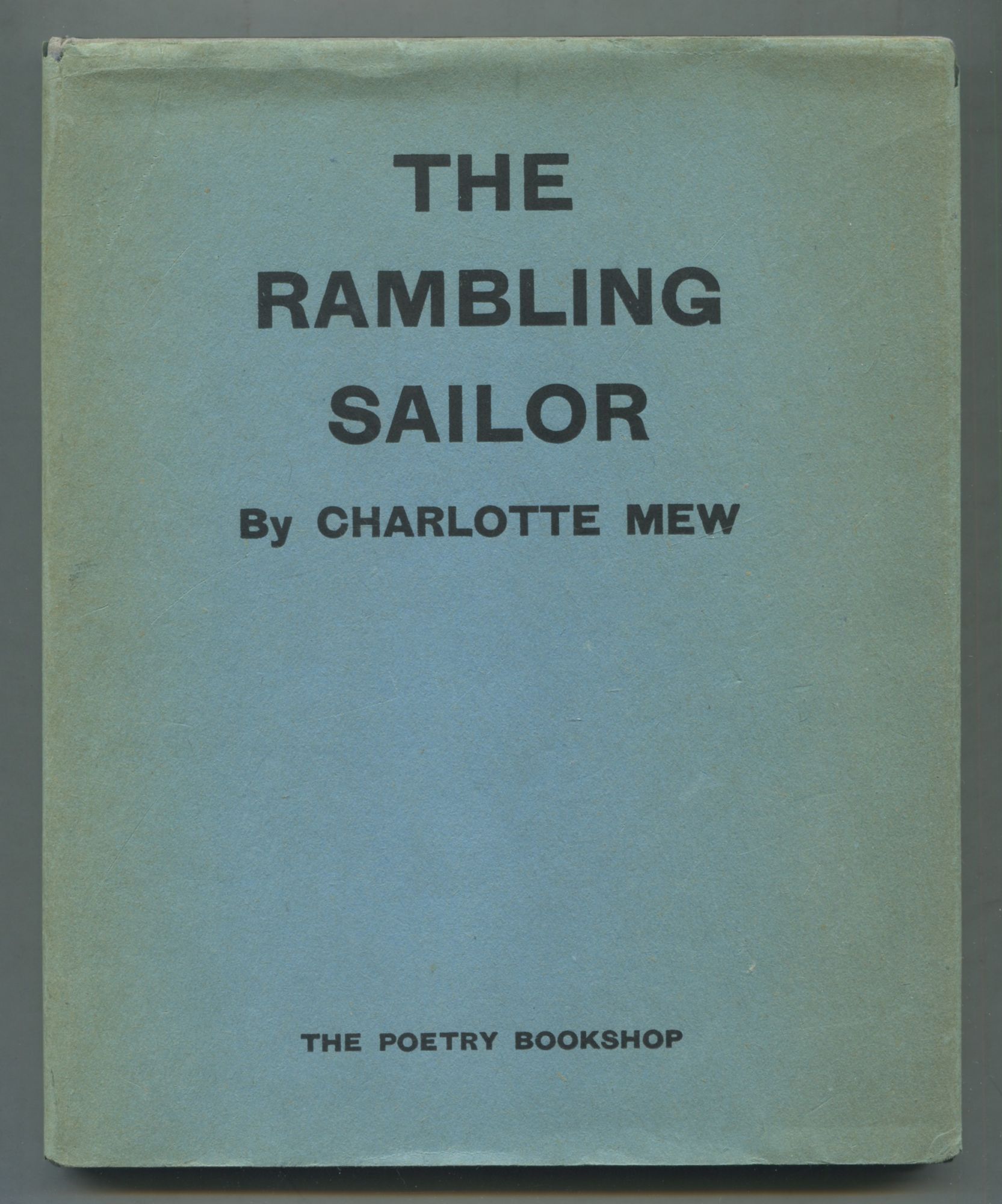 THE RAMBLING SAILOR

By CHARLOTTE MEW

THE POETRY BOOKSHOP